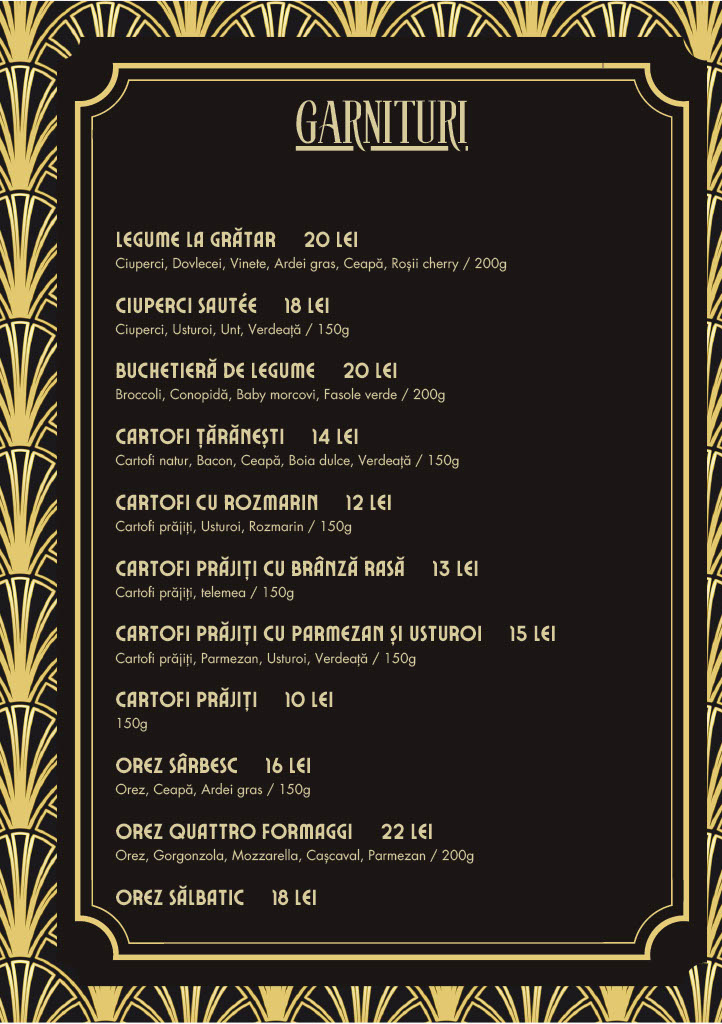 GARNITURI

LEGUME LA GRĂTAR 20 LEI
Ciuperci, Dovlecei, Vinete, Ardei gras, Ceapă, Roșii cherry / 200g

CIUPERCI SAUTÉE 18 LEI
Ciuperci, Usturoi, Unt, Verdeață / 150g

BUCHETIERĂ DE LEGUME 20 LEI
Broccoli, Conopidă, Baby morcovi, Fasole verde / 200g

CARTOFI ȚĂRĂNEȘTI 14 LEI
Cartofi natur, Bacon, Ceapă, Boia dulce, Verdeață / 150g

CARTOFI CU ROZMARIN 12 LEI
Cartofi prăjiți, Usturoi, Rozmarin / 150g

CARTOFI PRĂJIȚI CU BRÂNZĂ RASĂ 13 LEI
Cartofi prăjiți, telemea / 150g

CARTOFI PRĂJIȚI CU PARMEZAN ȘI USTUROI 15 LEI
Cartofi prăjiți, Parmezan, Usturoi, Verdeață / 150g

CARTOFI PRĂJIȚI 10 LEI
150g

OREZ SÂRBESC 16 LEI
Orez, Ceapă, Ardei gras / 150g

OREZ QUATTRO FORMAGGI 22 LEI
Orez, Gorgonzola, Mozzarella, Cașcaval, Parmezan / 200g

OREZ SĂLBATIC 18 LEI